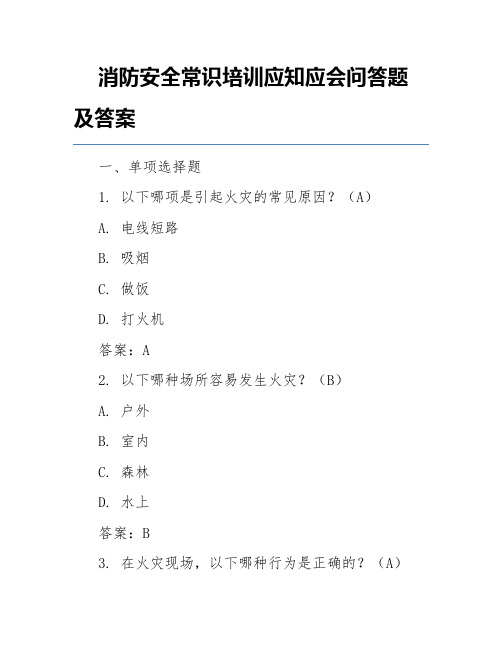 消防安全常识培训应知应会问答题及答案

一、单项选择题

1. 以下哪项是引起火灾的常见原因？（A）

A. 电线短路

B. 吸烟

C. 做饭

D. 打火机

答案：A

2. 以下哪种场所容易发生火灾？（B）

A. 户外

B. 室内

C. 森林

D. 水上

答案：B

3. 在火灾现场，以下哪种行为是正确的？（A）